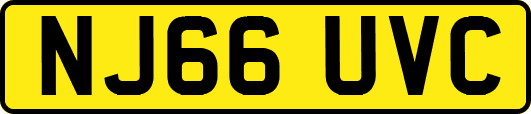 NJ66 UVC